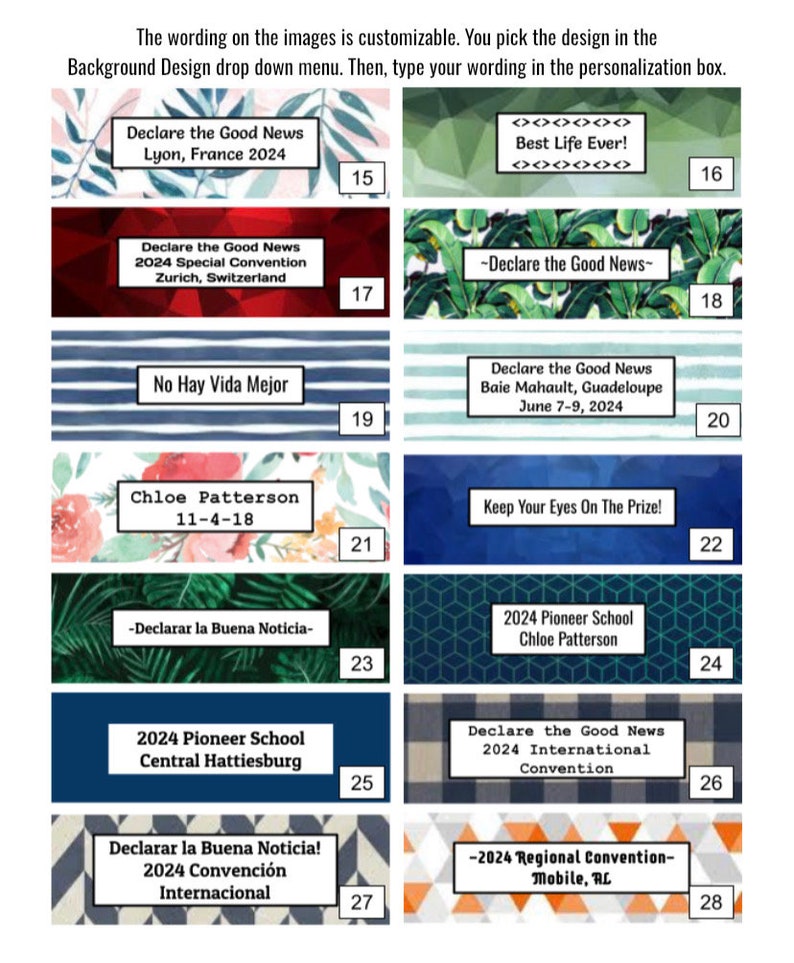 The wording on the images is customizable. You pick the design in the Background Design drop down menu. Then, type your wording in the personalization box.

Declare the Good News
Lyon, France 2024
15

<><><><><><>
Best Life Ever!
<><><><><><>
16

Declare the Good News
2024 Special Convention
Zurich, Switzerland
17

~Declare the Good News~
18

No Hay Vida Mejor
19

Declare the Good News
Baie Mahault, Guadeloupe
June 7-9, 2024
20

Chloe Patterson
11-4-18
21

Keep Your Eyes On The Prize!
22

-Declarar la Buena Noticia-
23

2024 Pioneer School
Chloe Patterson
24

2024 Pioneer School
Central Hattiesburg
25

Declare the Good News
2024 International
Convention
26

Declarar la Buena Noticia!
2024 Convención
Internacional
27

-2024 Regional Convention-
Mobile, AL
28